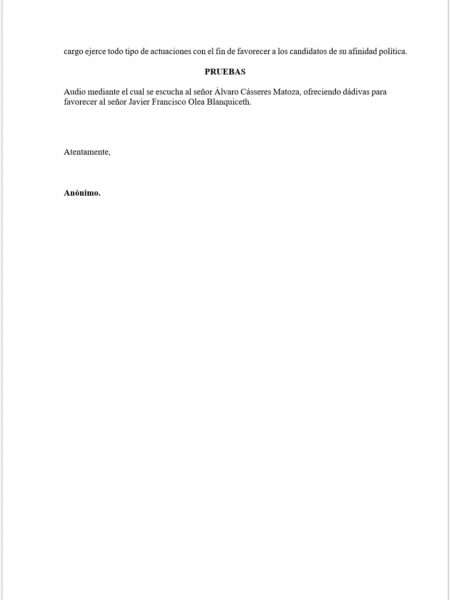 cargo ejerce todo tipo de actuaciones con el fin de favorecer a los candidatos de su afinidad política.

PRUEBAS

Audio mediante el cual se escucha al señor Álvaro Cásseres Matoza, ofreciendo dádivas para favorecer al señor Javier Francisco Olea Blanquiceth.

Atentamente,

Anónimo.